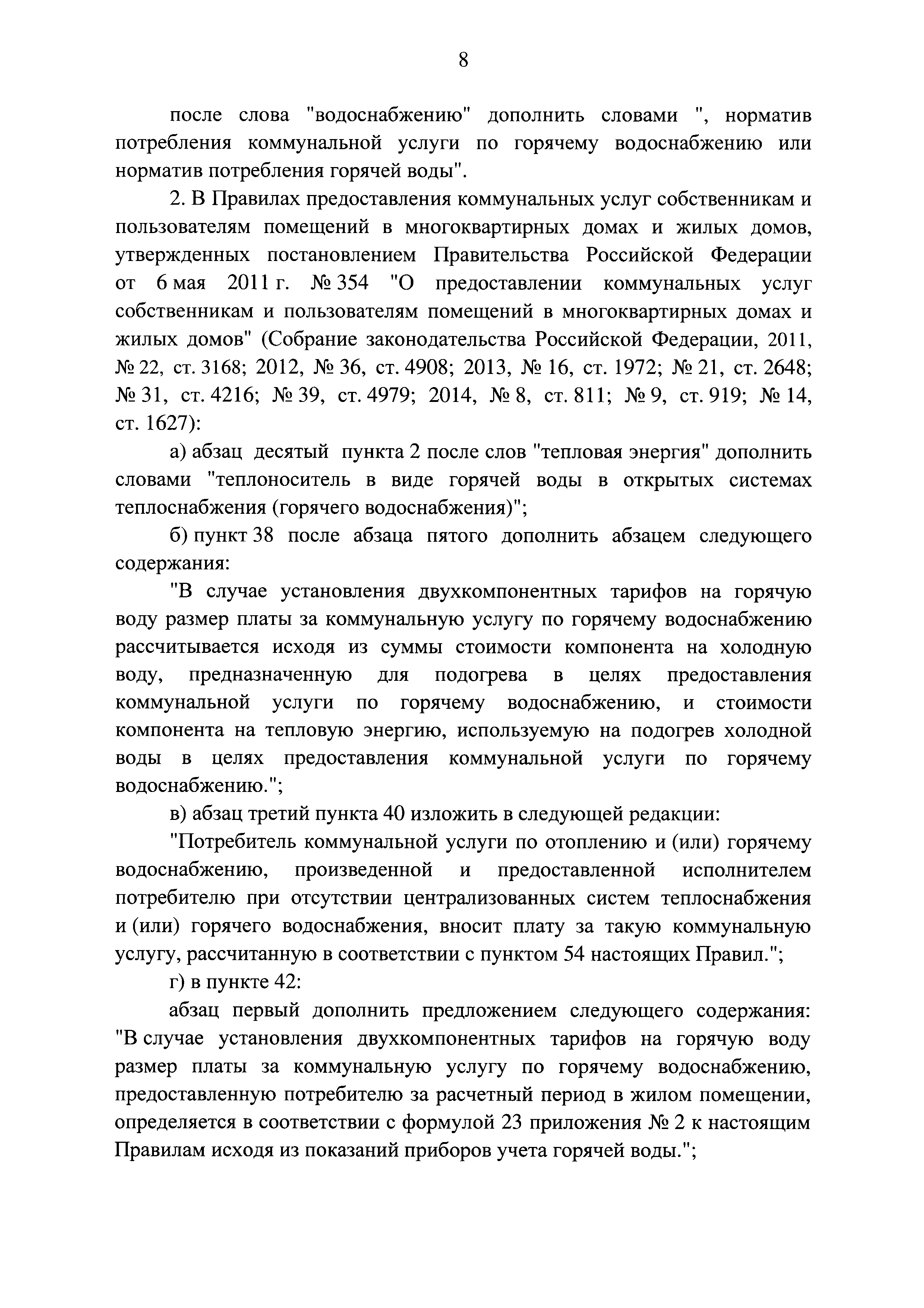 8

после слова "водоснабжению" дополнить словами ", норматив потребления коммунальной услуги по горячему водоснабжению или норматив потребления горячей воды".

2. В Правилах предоставления коммунальных услуг собственникам и пользователям помещений в многоквартирных домах и жилых домов, утвержденных постановлением Правительства Российской Федерации от 6 мая 2011 г. № 354 "О предоставлении коммунальных услуг собственникам и пользователям помещений в многоквартирных домах и жилых домов" (Собрание законодательства Российской Федерации, 2011, № 22, ст. 3168; 2012, № 36, ст. 4908; 2013, № 16, ст. 1972; № 21, ст. 2648; № 31, ст. 4216; № 39, ст. 4979; 2014, № 8, ст. 811; № 9, ст. 919; № 14, ст. 1627):

а) абзац десятый пункта 2 после слов "тепловая энергия" дополнить словами "теплоноситель в виде горячей воды в открытых системах теплоснабжения (горячего водоснабжения)";

б) пункт 38 после абзаца пятого дополнить абзацем следующего содержания:

"В случае установления двухкомпонентных тарифов на горячую воду размер платы за коммунальную услугу по горячему водоснабжению рассчитывается исходя из суммы стоимости компонента на холодную воду, предназначенную для подогрева в целях предоставления коммунальной услуги по горячему водоснабжению, и стоимости компонента на тепловую энергию, используемую на подогрев холодной воды в целях предоставления коммунальной услуги по горячему водоснабжению.";

в) абзац третий пункта 40 изложить в следующей редакции:

"Потребитель коммунальной услуги по отоплению и (или) горячему водоснабжению, произведенной и предоставленной исполнителем потребителю при отсутствии централизованных систем теплоснабжения и (или) горячего водоснабжения, вносит плату за такую коммунальную услугу, рассчитанную в соответствии с пунктом 54 настоящих Правил.";

г) в пункте 42:

абзац первый дополнить предложением следующего содержания: "В случае установления двухкомпонентных тарифов на горячую воду размер платы за коммунальную услугу по горячему водоснабжению, предоставленную потребителю за расчетный период в жилом помещении, определяется в соответствии с формулой 23 приложения № 2 к настоящим Правилам исходя из показаний приборов учета горячей воды.";